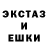 ЭКСТАЗ
И
ЕШКИ